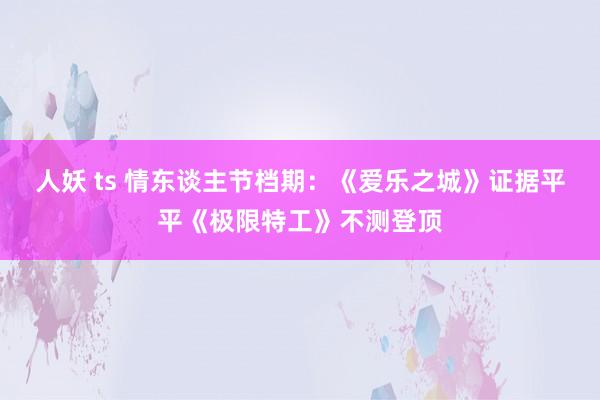 人妖 ts 情东谈主节档期：《爱乐之城》证据平平《极限特工》不测登顶